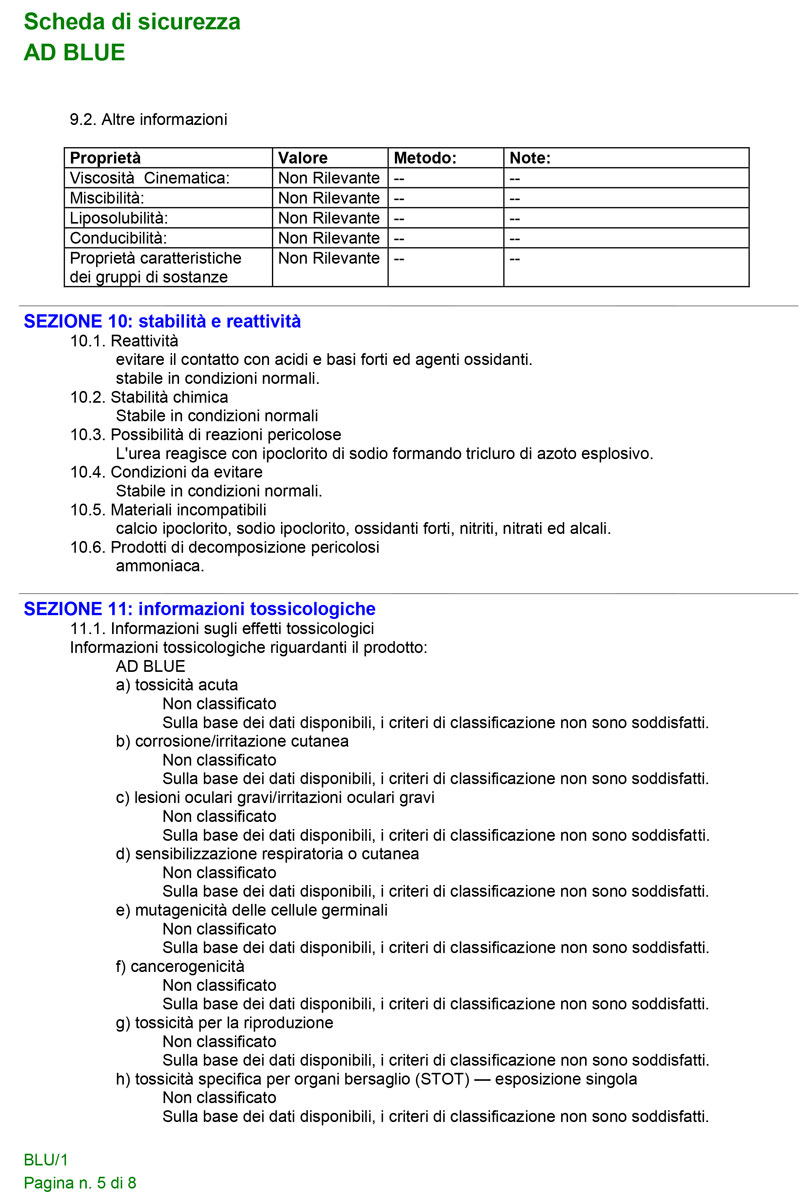 Scheda di sicurezza
AD BLUE

9.2. Altre informazioni

| Proprietà | Valore | Metodo: | Note: |
|---|---|---|---|
| Viscosità Cinematica: | Non Rilevante | -- | -- |
| Miscibilità: | Non Rilevante | -- | -- |
| Liposolubilità: | Non Rilevante | -- | -- |
| Conducibilità: | Non Rilevante | -- | -- |
| Proprietà caratteristiche dei gruppi di sostanze | Non Rilevante | -- | -- |

SEZIONE 10: stabilità e reattività
10.1. Reattività
evitare il contatto con acidi e basi forti ed agenti ossidanti.
stabile in condizioni normali.
10.2. Stabilità chimica
Stabile in condizioni normali
10.3. Possibilità di reazioni pericolose
L'urea reagisce con ipoclorito di sodio formando tricluro di azoto esplosivo.
10.4. Condizioni da evitare
Stabile in condizioni normali.
10.5. Materiali incompatibili
calcio ipoclorito, sodio ipoclorito, ossidanti forti, nitriti, nitrati ed alcali.
10.6. Prodotti di decomposizione pericolosi
ammoniaca.

SEZIONE 11: informazioni tossicologiche
11.1. Informazioni sugli effetti tossicologici
Informazioni tossicologiche riguardanti il prodotto:
AD BLUE
a) tossicità acuta
Non classificato
Sulla base dei dati disponibili, i criteri di classificazione non sono soddisfatti.
b) corrosione/irritazione cutanea
Non classificato
Sulla base dei dati disponibili, i criteri di classificazione non sono soddisfatti.
c) lesioni oculari gravi/irritazioni oculari gravi
Non classificato
Sulla base dei dati disponibili, i criteri di classificazione non sono soddisfatti.
d) sensibilizzazione respiratoria o cutanea
Non classificato
Sulla base dei dati disponibili, i criteri di classificazione non sono soddisfatti.
e) mutagenicità delle cellule germinali
Non classificato
Sulla base dei dati disponibili, i criteri di classificazione non sono soddisfatti.
f) cancerogenicità
Non classificato
Sulla base dei dati disponibili, i criteri di classificazione non sono soddisfatti.
g) tossicità per la riproduzione
Non classificato
Sulla base dei dati disponibili, i criteri di classificazione non sono soddisfatti.
h) tossicità specifica per organi bersaglio (STOT) — esposizione singola
Non classificato
Sulla base dei dati disponibili, i criteri di classificazione non sono soddisfatti.

BLU/1
Pagina n. 5 di 8